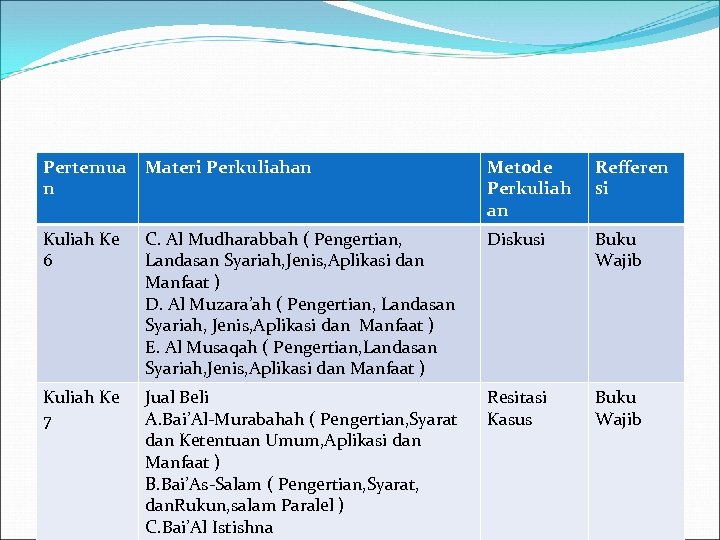 | Pertemuan | Materi Perkuliahan | Metode Perkuliahan | Refferensi |
|---|---|---|---|
| Kuliah Ke 6 | C. Al Mudharabbah ( Pengertian, Landasan Syariah,Jenis,Aplikasi dan Manfaat ) D. Al Muzara'ah ( Pengertian, Landasan Syariah, Jenis,Aplikasi dan Manfaat ) E. Al Musaqah ( Pengertian,Landasan Syariah,Jenis,Aplikasi dan Manfaat ) | Diskusi | Buku Wajib |
| Kuliah Ke 7 | Jual Beli A.Bai'Al-Murabahah ( Pengertian,Syarat dan Ketentuan Umum,Aplikasi dan Manfaat ) B.Bai'As-Salam ( Pengertian,Syarat, danRukun,salam Paralel ) C.Bai'Al Istishna | Resitasi Kasus | Buku Wajib |